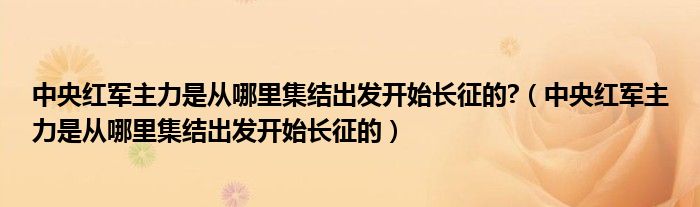 中央红军主力是从哪里集结出发开始长征的?（中央红军主力是从哪里集结出发开始长征的）